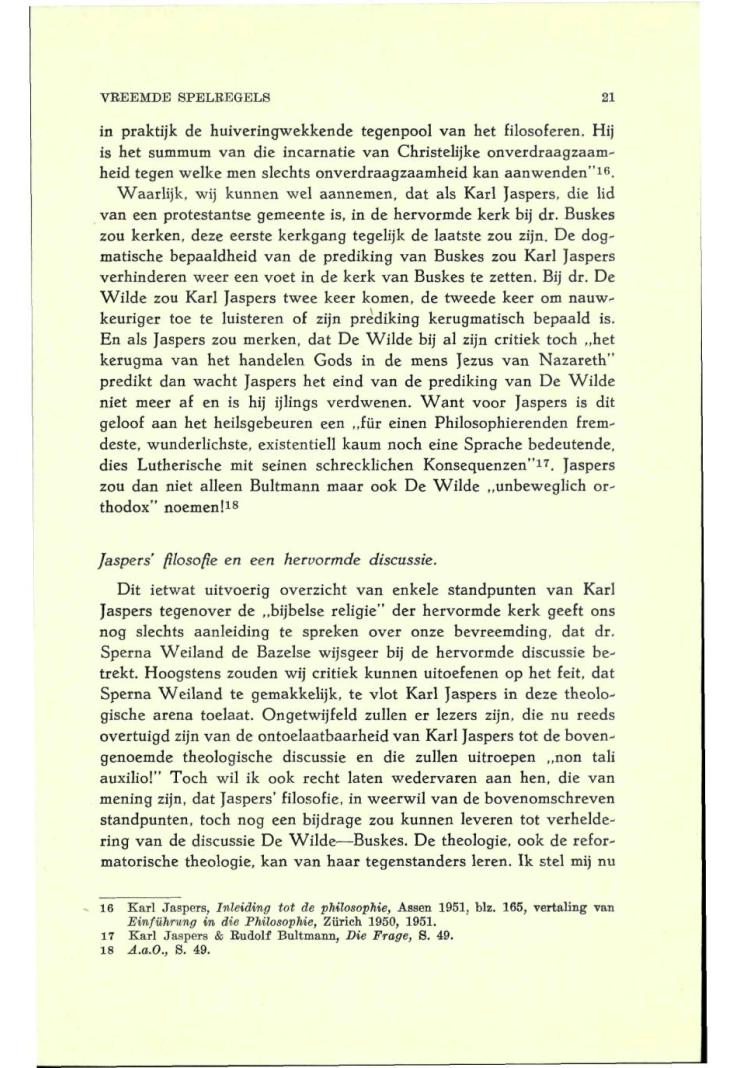 VREEMDE SPELREGELS 21

in praktijk de huiveringwekkende tegenpool van het filosoferen. Hij is het summum van die incarnatie van Christelijke onverdraagzaamheid tegen welke men slechts onverdraagzaamheid kan aanwenden"$^{16}$.

Waarlijk, wij kunnen wel aannemen, dat als Karl Jaspers, die lid van een protestantse gemeente is, in de hervormde kerk bij dr. Buskes zou kerken, deze eerste kerkgang tegelijk de laatste zou zijn. De dogmatische bepaaldheid van de prediking van Buskes zou Karl Jaspers verhinderen weer een voet in de kerk van Buskes te zetten. Bij dr. De Wilde zou Karl Jaspers twee keer komen, de tweede keer om nauwkeuriger toe te luisteren of zijn prediking kerugmatisch bepaald is. En als Jaspers zou merken, dat De Wilde bij al zijn critiek toch „het kerugma van het handelen Gods in de mens Jezus van Nazareth" predikt dan wacht Jaspers het eind van de prediking van De Wilde niet meer af en is hij ijlings verdwenen. Want voor Jaspers is dit geloof aan het heilsgebeuren een „für einen Philosophierenden fremdeste, wunderlichste, existentiell kaum noch eine Sprache bedeutende, dies Lutherische mit seinen schrecklichen Konsequenzen"$^{17}$. Jaspers zou dan niet alleen Bultmann maar ook De Wilde „unbeweglich orthodox" noemen!$^{18}$

Jaspers' filosofie en een hervormde discussie.

Dit ietwat uitvoerig overzicht van enkele standpunten van Karl Jaspers tegenover de „bijbelse religie" der hervormde kerk geeft ons nog slechts aanleiding te spreken over onze bevreemding, dat dr. Sperna Weiland de Bazelse wijsgeer bij de hervormde discussie betrekt. Hoogstens zouden wij critiek kunnen uitoefenen op het feit, dat Sperna Weiland te gemakkelijk, te vlot Karl Jaspers in deze theologische arena toelaat. Ongetwijfeld zullen er lezers zijn, die nu reeds overtuigd zijn van de ontoelaatbaarheid van Karl Jaspers tot de bovengenoemde theologische discussie en die zullen uitroepen „non tali auxilio!" Toch wil ik ook recht laten wedervaren aan hen, die van mening zijn, dat Jaspers' filosofie, in weerwil van de bovenomschreven standpunten, toch nog een bijdrage zou kunnen leveren tot verheldering van de discussie De Wilde—Buskes. De theologie, ook de reformatorische theologie, kan van haar tegenstanders leren. Ik stel mij nu

16 Karl Jaspers, Inleiding tot de philosophie, Assen 1951, blz. 165, vertaling van Einführung in die Philosophie, Zürich 1950, 1951.
17 Karl Jaspers & Rudolf Bultmann, Die Frage, S. 49.
18 A.a.O., S. 49.